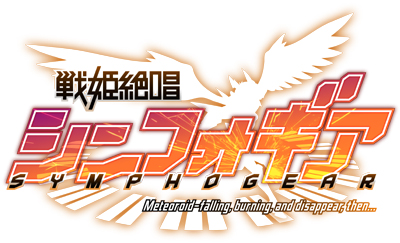 戦姫絶唱
シンフォギア
SYMPHOGEAR
Meteoroid-falling, burning, and disappear, then...